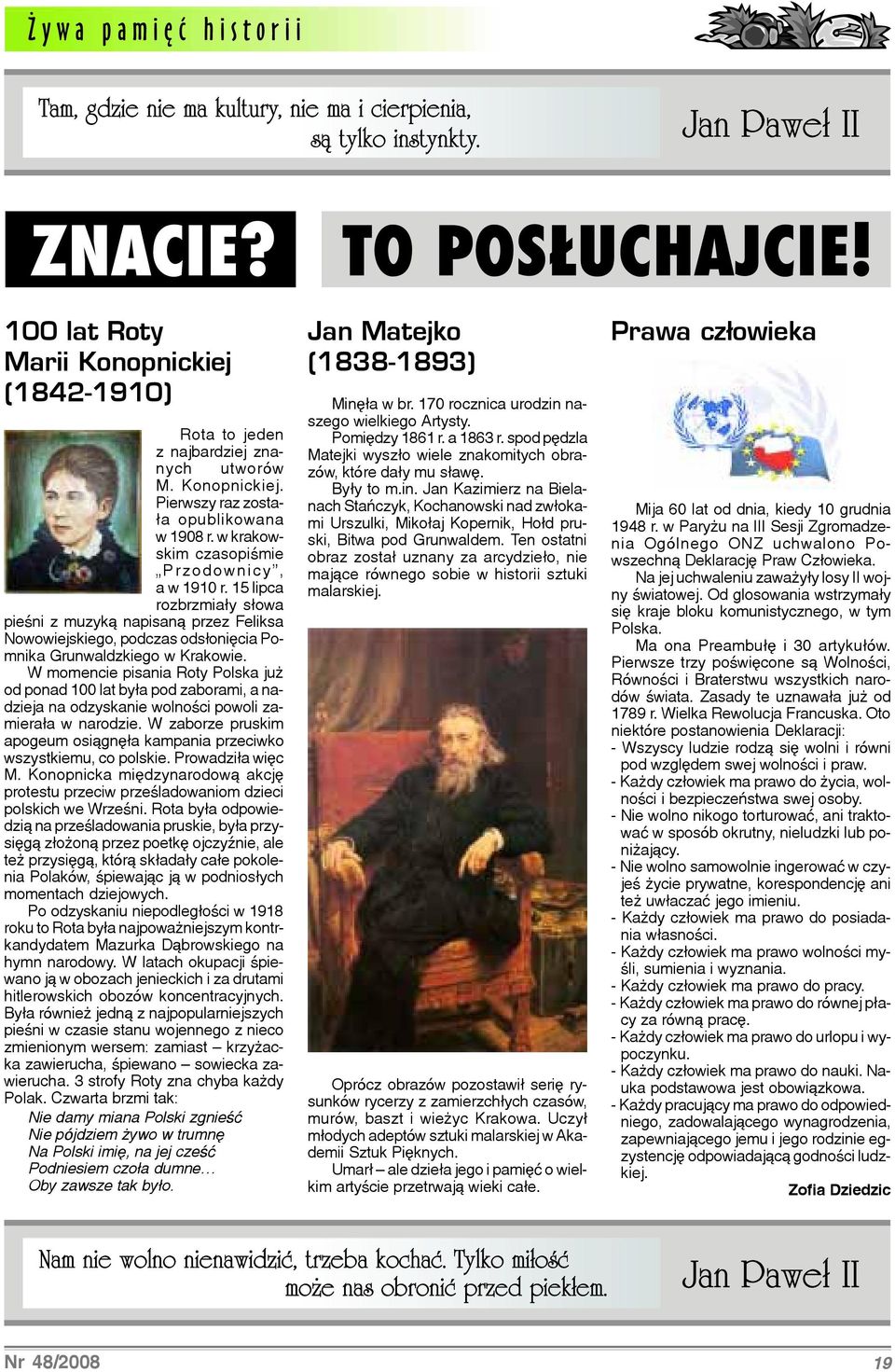 Żywa pamięć historii

Tam, gdzie nie ma kultury, nie ma i cierpienia, są tylko instynkty.

Jan Paweł II

ZNACIE? TO POSŁUCHAJCIE!

100 lat Roty Marii Konopnickiej (1842-1910)

Rota to jeden z najbardziej znanych utworów M. Konopnickiej. Pierwszy raz została opublikowana w 1908 r. w krakowskim czasopiśmie „Przodownicy”, a w 1910 r. 15 lipca rozbrzmiały słowa pieśni z muzyką napisaną przez Feliksa Nowowiejskiego, podczas odsłonięcia Pomnika Grunwaldzkiego w Krakowie.

W momencie pisania Roty Polska już od ponad 100 lat była pod zaborami, a nadzieja na odzyskanie wolności powoli zamierała w narodzie. W zaborze pruskim apogeum osiągnęła kampania przeciwko wszystkiemu, co polskie. Prowadziła więc M. Konopnicka międzynarodową akcję protestu przeciw prześladowaniom dzieci polskich we Wrześni. Rota była odpowiedzią na prześladowania pruskie, była przysięgą złożoną przez poetkę ojczyźnie, ale też przysięgą, którą składały całe pokolenia Polaków, śpiewając ją w podniosłych momentach dziejowych.

Po odzyskaniu niepodległości w 1918 roku to Rota była najpoważniejszym kontrkandydatem Mazurka Dąbrowskiego na hymn narodowy. W latach okupacji śpiewano ją w obozach jenieckich i za drutami hitlerowskich obozów koncentracyjnych. Była również jedną z najpopularniejszych pieśni w czasie stanu wojennego z nieco zmienionym wersem: zamiast – krzyżacka zawierucha, śpiewano – sowiecka zawierucha. 3 strofy Roty zna chyba każdy Polak. Czwarta brzmi tak:

Nie damy miana Polski zgnieść
Nie pójdziem żywo w trumnę
Na Polski imię, na jej cześć
Podniesiem czoła dumne…
Oby zawsze tak było.

Jan Matejko (1838-1893)

Minęła w br. 170 rocznica urodzin naszego wielkiego Artysty.

Pomiędzy 1861 r. a 1863 r. spod pędzla Matejki wyszło wiele znakomitych obrazów, które dały mu sławę.

Były to m.in. Jan Kazimierz na Bielanach Stańczyk, Kochanowski nad zwłokami Urszulki, Mikołaj Kopernik, Hołd pruski, Bitwa pod Grunwaldem. Ten ostatni obraz został uznany za arcydzieło, nie mające równego sobie w historii sztuki malarskiej.

Oprócz obrazów pozostawił serię rysunków rycerzy z zamierzchłych czasów, murów, baszt i wieżyc Krakowa. Uczył młodych adeptów sztuki malarskiej w Akademii Sztuk Pięknych.

Umarł – ale dzieła jego i pamięć o wielkim artyście przetrwają wieki całe.

Prawa człowieka

Mija 60 lat od dnia, kiedy 10 grudnia 1948 r. w Paryżu na III Sesji Zgromadzenia Ogólnego ONZ uchwalono Powszechną Deklarację Praw Człowieka.

Na jej uchwaleniu zaważyły losy II wojny światowej. Od głosowania wstrzymały się kraje bloku komunistycznego, w tym Polska.

Ma ona Preambułę i 30 artykułów. Pierwsze trzy poświęcone są Wolności, Równości i Braterstwu wszystkich narodów świata. Zasady te uznawała już od 1789 r. Wielka Rewolucja Francuska. Oto niektóre postanowienia Deklaracji:
- Wszyscy ludzie rodzą się wolni i równi pod względem swej wolności i praw.
- Każdy człowiek ma prawo do życia, wolności i bezpieczeństwa swej osoby.
- Nie wolno nikogo torturować, ani traktować w sposób okrutny, nieludzki lub poniżający.
- Nie wolno samowolnie ingerować w czyjeś życie prywatne, korespondencję ani też uwłaczać jego imieniu.
- Każdy człowiek ma prawo do posiadania własności.
- Każdy człowiek ma prawo wolności myśli, sumienia i wyznania.
- Każdy człowiek ma prawo do pracy.
- Każdy człowiek ma prawo do równej płacy za równą pracę.
- Każdy człowiek ma prawo do urlopu i wypoczynku.
- Każdy człowiek ma prawo do nauki. Nauka podstawowa jest obowiązkowa.
- Każdy pracujący ma prawo do odpowiedniego, zadowalającego wynagrodzenia, zapewniającego jemu i jego rodzinie egzystencję odpowiadającą godności ludzkiej.

Zofia Dziedzic

Nam nie wolno nienawidzić, trzeba kochać. Tylko miłość może nas obronić przed piekłem.

Jan Paweł II

Nr 48/2008

19